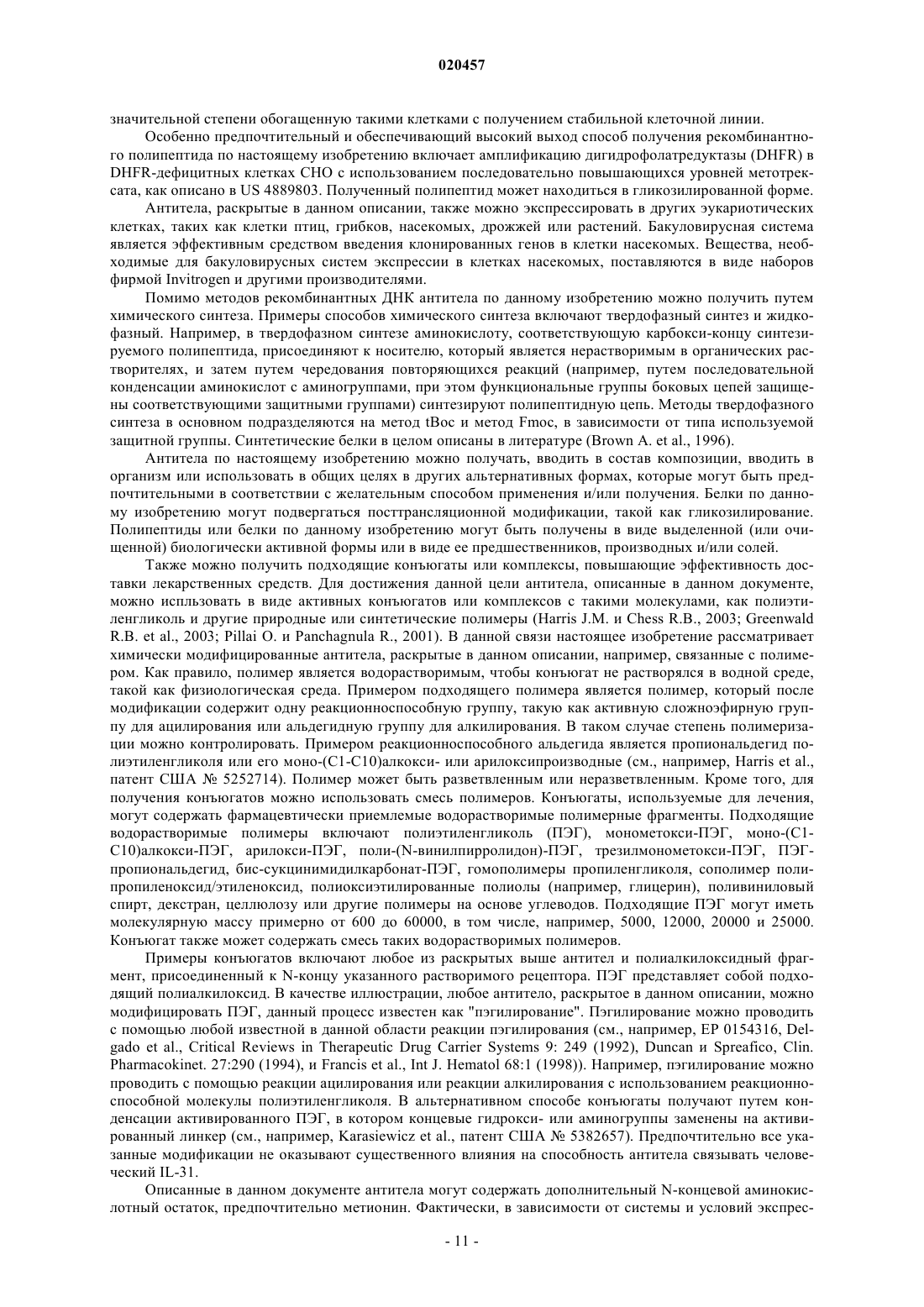 020457

значительной степени обогащенную такими клетками с получением стабильной клеточной линии.

Особенно предпочтительный и обеспечивающий высокий выход способ получения рекомбинантного полипептида по настоящему изобретению включает амплификацию дигидрофолатредуктазы (DHFR) в DHFR-дефицитных клетках CHO с использованием последовательно повышающихся уровней метотрексата, как описано в US 4889803. Полученный полипептид может находиться в гликозилированной форме.

Антитела, раскрытые в данном описании, также можно экспрессировать в других эукариотических клетках, таких как клетки птиц, грибков, насекомых, дрожжей или растений. Бакуловирусная система является эффективным средством введения клонированных генов в клетки насекомых. Вещества, необходимые для бакуловирусных систем экспрессии в клетках насекомых, поставляются в виде наборов фирмой Invitrogen и другими производителями.

Помимо методов рекомбинантных ДНК антитела по данному изобретению можно получить путем химического синтеза. Примеры способов химического синтеза включают твердофазный синтез и жидкофазный. Например, в твердофазном синтезе аминокислоту, соответствующую карбокси-концу синтезируемого полипептида, присоединяют к носителю, который является нерастворимым в органических растворителях, и затем путем чередования повторяющихся реакций (например, путем последовательной конденсации аминокислот с аминогруппами, при этом функциональные группы боковых цепей защищены соответствующими защитными группами) синтезируют полипептидную цепь. Методы твердофазного синтеза в основном подразделяются на метод tBoc и метод Fmoc, в зависимости от типа используемой защитной группы. Синтетические белки в целом описаны в литературе (Brown A. et al., 1996).

Антитела по настоящему изобретению можно получать, вводить в состав композиции, вводить в организм или использовать в общих целях в других альтернативных формах, которые могут быть предпочтительными в соответствии с желательным способом применения и/или получения. Белки по данному изобретению могут подвергаться посттрансляционной модификации, такой как гликозилирование. Полипептиды или белки по данному изобретению могут быть получены в виде выделенной (или очищенной) биологически активной формы или в виде ее предшественников, производных и/или солей.

Также можно получить подходящие конъюгаты или комплексы, повышающие эффективность доставки лекарственных средств. Для достижения данной цели антитела, описанные в данном документе, можно испльзовать в виде активных конъюгатов или комплексов с такими молекулами, как полиэтиленгликоль и другие природные или синтетические полимеры (Harris J.M. и Chess R.B., 2003; Greenwald R.B. et al., 2003; Pillai O. и Panchagnula R., 2001). В данной связи настоящее изобретение рассматривает химически модифицированные антитела, раскрытые в данном описании, например, связанные с полимером. Как правило, полимер является водорастворимым, чтобы конъюгат не растворялся в водной среде, такой как физиологическая среда. Примером подходящего полимера является полимер, который после модификации содержит одну реакционноспособную группу, такую как активную сложноэфирную группу для ацилирования или альдегидную группу для алкилирования. В таком случае степень полимеризации можно контролировать. Примером реакционноспособного альдегида является пропиональдегид полиэтиленгликоля или его моно-(C1-C10)алкокси- или арилоксипроизводные (см., например, Harris et al., патент США № 5252714). Полимер может быть разветвленным или неразветвленным. Кроме того, для получения конъюгатов можно использовать смесь полимеров. Конъюгаты, используемые для лечения, могут содержать фармацевтически приемлемые водорастворимые полимерные фрагменты. Подходящие водорастворимые полимеры включают полиэтиленгликоль (ПЭГ), монометокси-ПЭГ, моно-(C1-C10)алкокси-ПЭГ, арилокси-ПЭГ, поли-(N-винилпирролидон)-ПЭГ, трезилмонометокси-ПЭГ, ПЭГ-пропиональдегид, бис-сукцинимидилкарбонат-ПЭГ, гомополимеры пропиленгликоля, сополимер полипропиленоксид/этиленоксид, полиоксиэтилированные полиолы (например, глицерин), поливиниловый спирт, декстран, целлюлозу или другие полимеры на основе углеводов. Подходящие ПЭГ могут иметь молекулярную массу примерно от 600 до 60000, в том числе, например, 5000, 12000, 20000 и 25000. Конъюгат также может содержать смесь таких водорастворимых полимеров.

Примеры конъюгатов включают любое из раскрытых выше антител и полиалкилоксидный фрагмент, присоединенный к N-концу указанного растворимого рецептора. ПЭГ представляет собой подходящий полиалкилоксид. В качестве иллюстрации, любое антитело, раскрытое в данном описании, можно модифицировать ПЭГ, данный процесс известен как "пэгилирование". Пэгилирование можно проводить с помощью любой известной в данной области реакции пэгилирования (см., например, EP 0154316, Delgado et al., Critical Reviews in Therapeutic Drug Carrier Systems 9: 249 (1992), Duncan и Spreafico, Clin. Pharmacokinet. 27:290 (1994), и Francis et al., Int J. Hematol 68:1 (1998)). Например, пэгилирование можно проводить с помощью реакции ацилирования или реакции алкилирования с использованием реакционноспособной молекулы полиэтиленгликоля. В альтернативном способе конъюгаты получают путем конденсации активированного ПЭГ, в котором концевые гидрокси- или аминогруппы заменены на активированный линкер (см., например, Karasiewicz et al., патент США № 5382657). Предпочтительно все указанные модификации не оказывают существенного влияния на способность антитела связывать человеческий IL-31.

Описанные в данном документе антитела могут содержать дополнительный N-концевой аминокислотный остаток, предпочтительно метионин. Фактически, в зависимости от системы и условий экспрес-

- 11 -